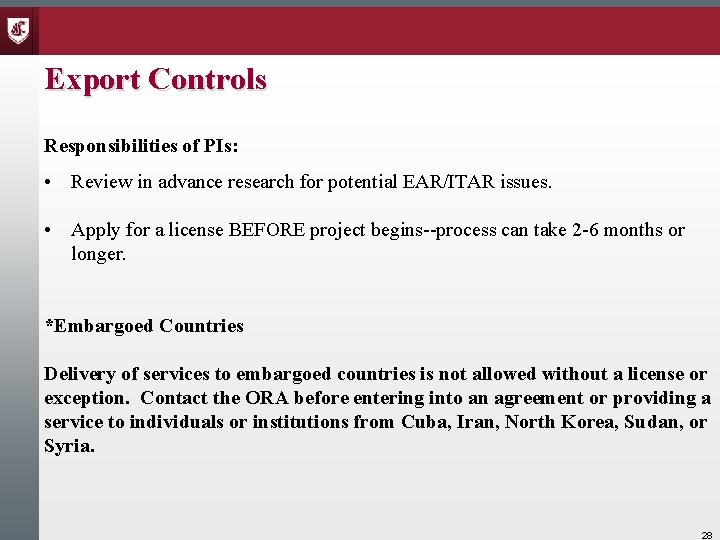 Export Controls

Responsibilities of PIs:

• Review in advance research for potential EAR/ITAR issues.

• Apply for a license BEFORE project begins--process can take 2-6 months or longer.

*Embargoed Countries

Delivery of services to embargoed countries is not allowed without a license or exception. Contact the ORA before entering into an agreement or providing a service to individuals or institutions from Cuba, Iran, North Korea, Sudan, or Syria.

28